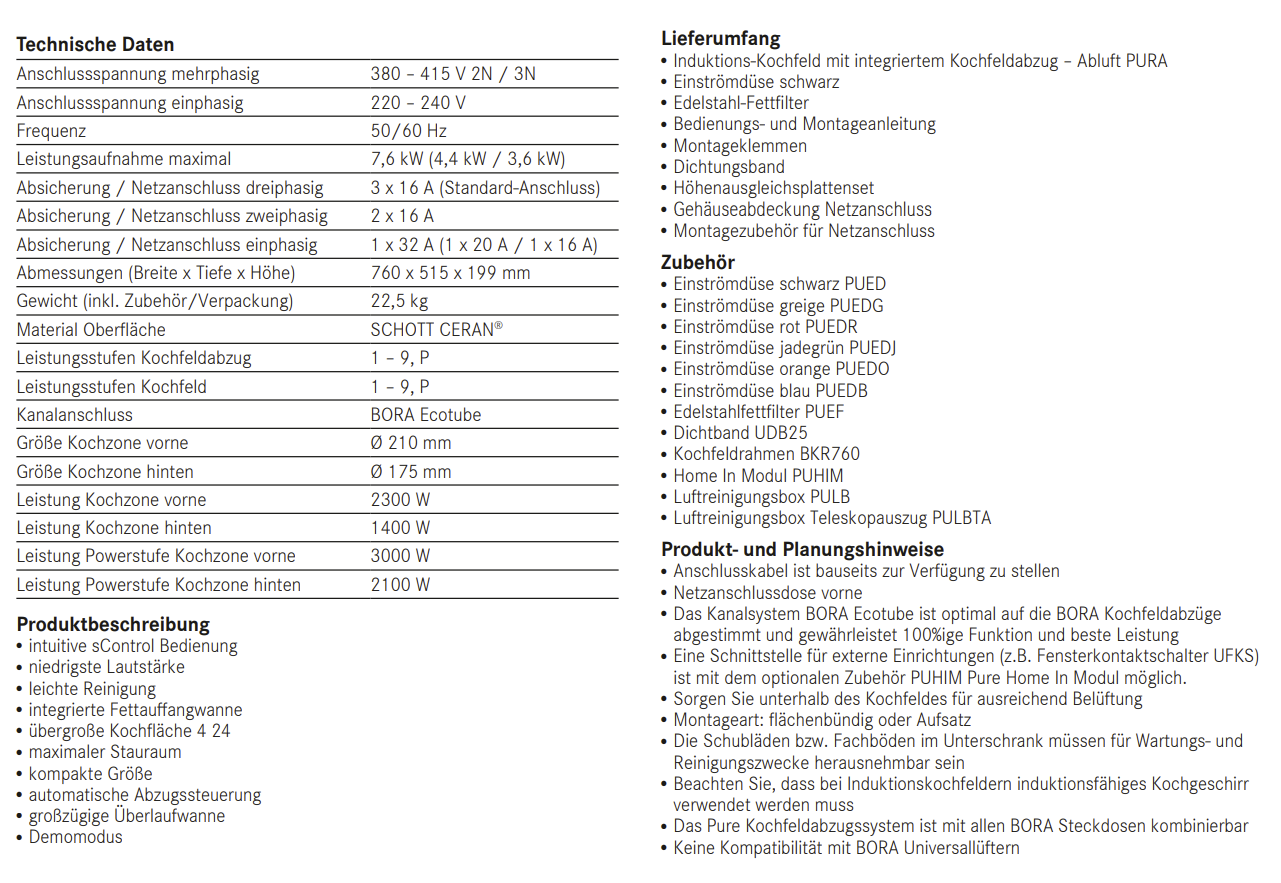 **Technische Daten**

| | |
|---|---|
| Anschlussspannung mehrphasig | 380 – 415 V 2N / 3N |
| Anschlussspannung einphasig | 220 – 240 V |
| Frequenz | 50/60 Hz |
| Leistungsaufnahme maximal | 7,6 kW (4,4 kW / 3,6 kW) |
| Absicherung / Netzanschluss dreiphasig | 3 x 16 A (Standard-Anschluss) |
| Absicherung / Netzanschluss zweiphasig | 2 x 16 A |
| Absicherung / Netzanschluss einphasig | 1 x 32 A (1 x 20 A / 1 x 16 A) |
| Abmessungen (Breite x Tiefe x Höhe) | 760 x 515 x 199 mm |
| Gewicht (inkl. Zubehör/Verpackung) | 22,5 kg |
| Material Oberfläche | SCHOTT CERAN® |
| Leistungsstufen Kochfeldabzug | 1 – 9, P |
| Leistungsstufen Kochfeld | 1 – 9, P |
| Kanalanschluss | BORA Ecotube |
| Größe Kochzone vorne | Ø 210 mm |
| Größe Kochzone hinten | Ø 175 mm |
| Leistung Kochzone vorne | 2300 W |
| Leistung Kochzone hinten | 1400 W |
| Leistung Powerstufe Kochzone vorne | 3000 W |
| Leistung Powerstufe Kochzone hinten | 2100 W |

**Produktbeschreibung**
• intuitive sControl Bedienung
• niedrigste Lautstärke
• leichte Reinigung
• integrierte Fettauffangwanne
• übergroße Kochfläche 4 24
• maximaler Stauraum
• kompakte Größe
• automatische Abzugssteuerung
• großzügige Überlaufwanne
• Demomodus

**Lieferumfang**
• Induktions-Kochfeld mit integriertem Kochfeldabzug – Abluft PURA
• Einströmdüse schwarz
• Edelstahl-Fettfilter
• Bedienungs- und Montageanleitung
• Montageklemmen
• Dichtungsband
• Höhenausgleichsplattenset
• Gehäuseabdeckung Netzanschluss
• Montagezubehör für Netzanschluss

**Zubehör**
• Einströmdüse schwarz PUED
• Einströmdüse greige PUEDG
• Einströmdüse rot PUEDR
• Einströmdüse jadegrün PUEDJ
• Einströmdüse orange PUEDO
• Einströmdüse blau PUEDB
• Edelstahlfettfilter PUEF
• Dichtband UDB25
• Kochfeldrahmen BKR760
• Home In Modul PUHIM
• Luftreinigungsbox PULB
• Luftreinigungsbox Teleskopauszug PULBTA

**Produkt- und Planungshinweise**
• Anschlusskabel ist bauseits zur Verfügung zu stellen
• Netzanschlussdose vorne
• Das Kanalsystem BORA Ecotube ist optimal auf die BORA Kochfeldabzüge abgestimmt und gewährleistet 100%ige Funktion und beste Leistung
• Eine Schnittstelle für externe Einrichtungen (z.B. Fensterkontaktschalter UFKS) ist mit dem optionalen Zubehör PUHIM Pure Home In Modul möglich.
• Sorgen Sie unterhalb des Kochfeldes für ausreichend Belüftung
• Montageart: flächenbündig oder Aufsatz
• Die Schubläden bzw. Fachböden im Unterschrank müssen für Wartungs- und Reinigungszwecke herausnehmbar sein
• Beachten Sie, dass bei Induktionskochfeldern induktionsfähiges Kochgeschirr verwendet werden muss
• Das Pure Kochfeldabzugssystem ist mit allen BORA Steckdosen kombinierbar
• Keine Kompatibilität mit BORA Universallüftern